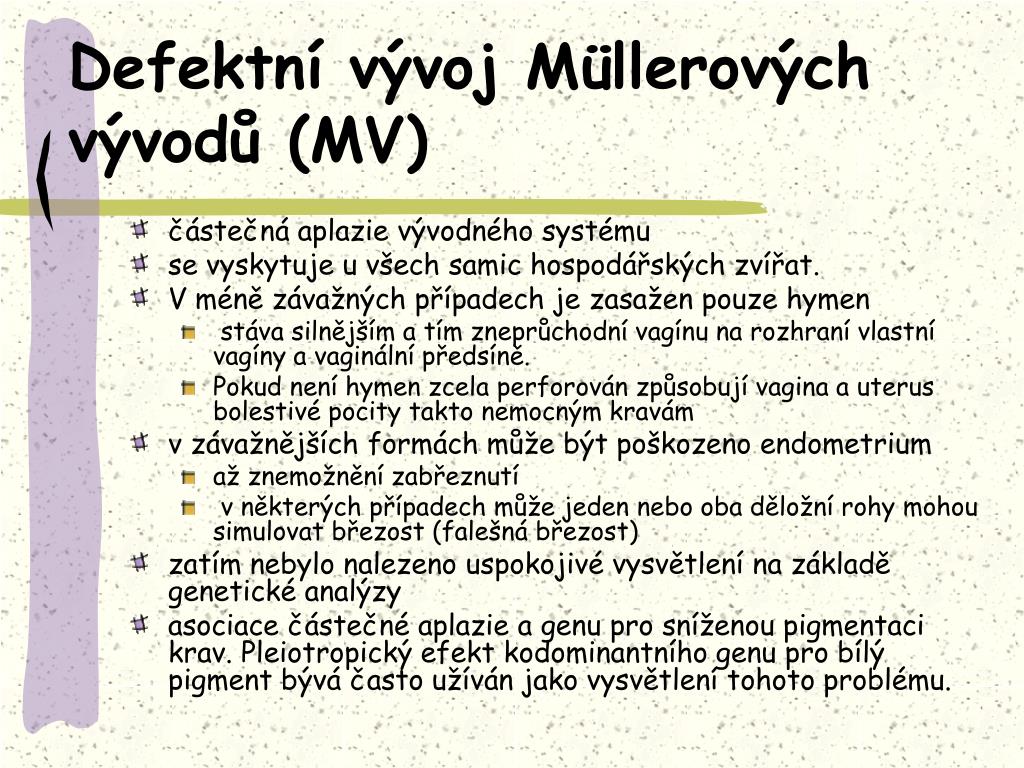 Defektní vývoj Müllerových vývodů (MV)

částečná aplazie vývodného systému
se vyskytuje u všech samic hospodářských zvířat.
V méně závažných případech je zasažen pouze hymen
stáva silnějším a tím zneprůchodní vagínu na rozhraní vlastní vagíny a vaginální předsíně.
Pokud není hymen zcela perforován způsobují vagina a uterus bolestivé pocity takto nemocným kravám
v závažnějších formách může být poškozeno endometrium
až znemožnění zabřeznutí
v některých případech může jeden nebo oba děložní rohy mohou simulovat březost (falešná březost)
zatím nebylo nalezeno uspokojivé vysvětlení na základě genetické analýzy
asociace částečné aplazie a genu pro sníženou pigmentaci krav. Pleiotropický efekt kodominantního genu pro bílý pigment bývá často užíván jako vysvětlení tohoto problému.